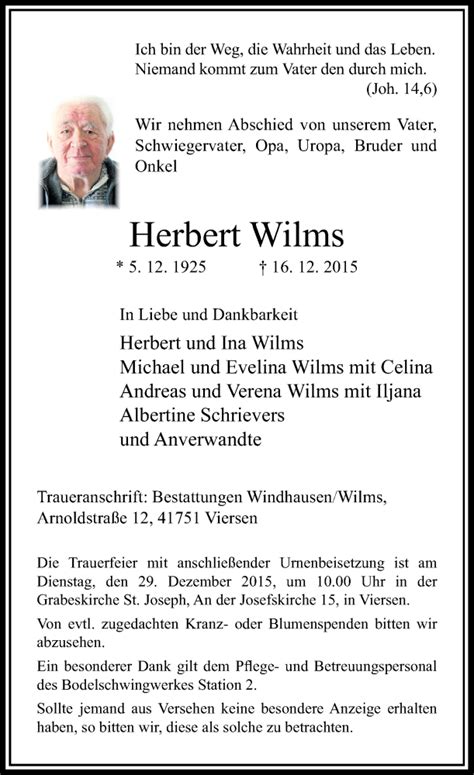 Ich bin der Weg, die Wahrheit und das Leben. Niemand kommt zum Vater den durch mich.
(Joh. 14,6)

Wir nehmen Abschied von unserem Vater, Schwiegervater, Opa, Uropa, Bruder und Onkel

Herbert Wilms

* 5. 12. 1925 † 16. 12. 2015

In Liebe und Dankbarkeit

Herbert und Ina Wilms
Michael und Evelina Wilms mit Celina
Andreas und Verena Wilms mit Iljana
Albertine Schrievers
und Anverwandte

Traueranschrift: Bestattungen Windhausen/Wilms, Arnoldstraße 12, 41751 Viersen

Die Trauerfeier mit anschließender Urnenbeisetzung ist am Dienstag, den 29. Dezember 2015, um 10.00 Uhr in der Grabeskirche St. Joseph, An der Josefskirche 15, in Viersen.

Von evtl. zugedachten Kranz- oder Blumenspenden bitten wir abzusehen.

Ein besonderer Dank gilt dem Pflege- und Betreuungspersonal des Bodelschwingwerkes Station 2.

Sollte jemand aus Versehen keine besondere Anzeige erhalten haben, so bitten wir, diese als solche zu betrachten.